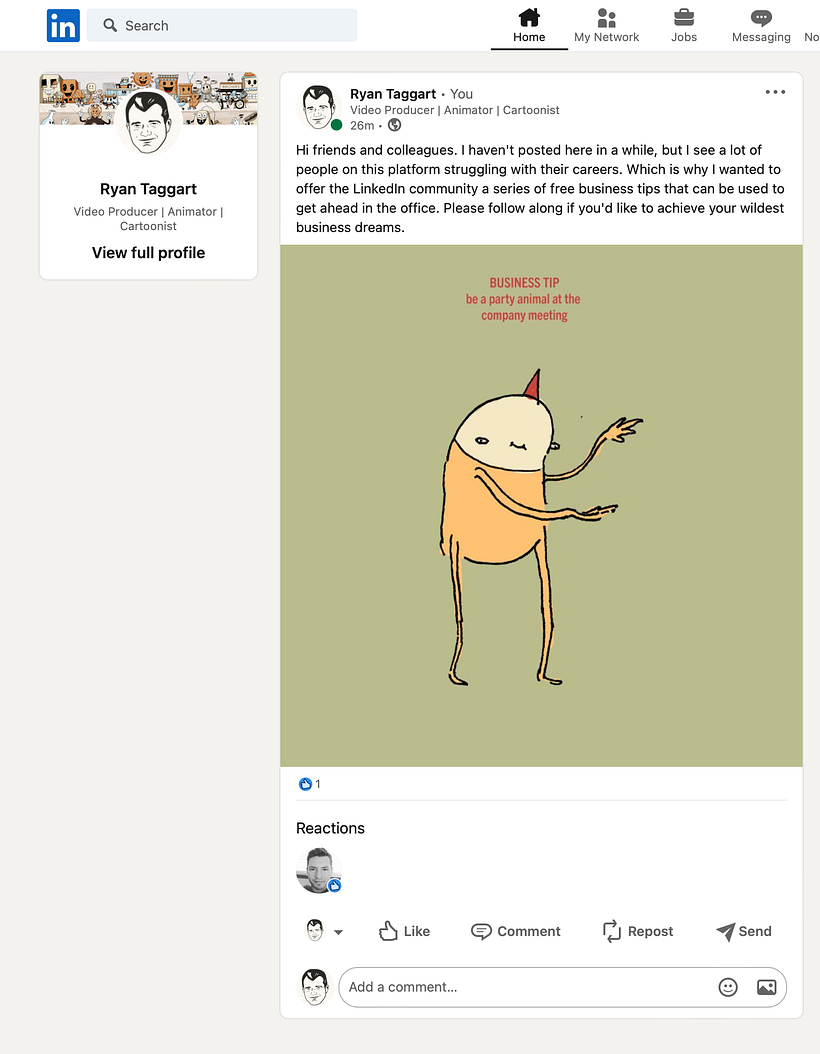 in

Search

Home

My Network

Jobs

Messaging

No

Ryan Taggart

Video Producer | Animator | Cartoonist

View full profile

Ryan Taggart • You

Video Producer | Animator | Cartoonist

26m •

Hi friends and colleagues. I haven't posted here in a while, but I see a lot of people on this platform struggling with their careers. Which is why I wanted to offer the LinkedIn community a series of free business tips that can be used to get ahead in the office. Please follow along if you'd like to achieve your wildest business dreams.

BUSINESS TIP
be a party animal at the company meeting

1

Reactions

Like

Comment

Repost

Send

Add a comment...